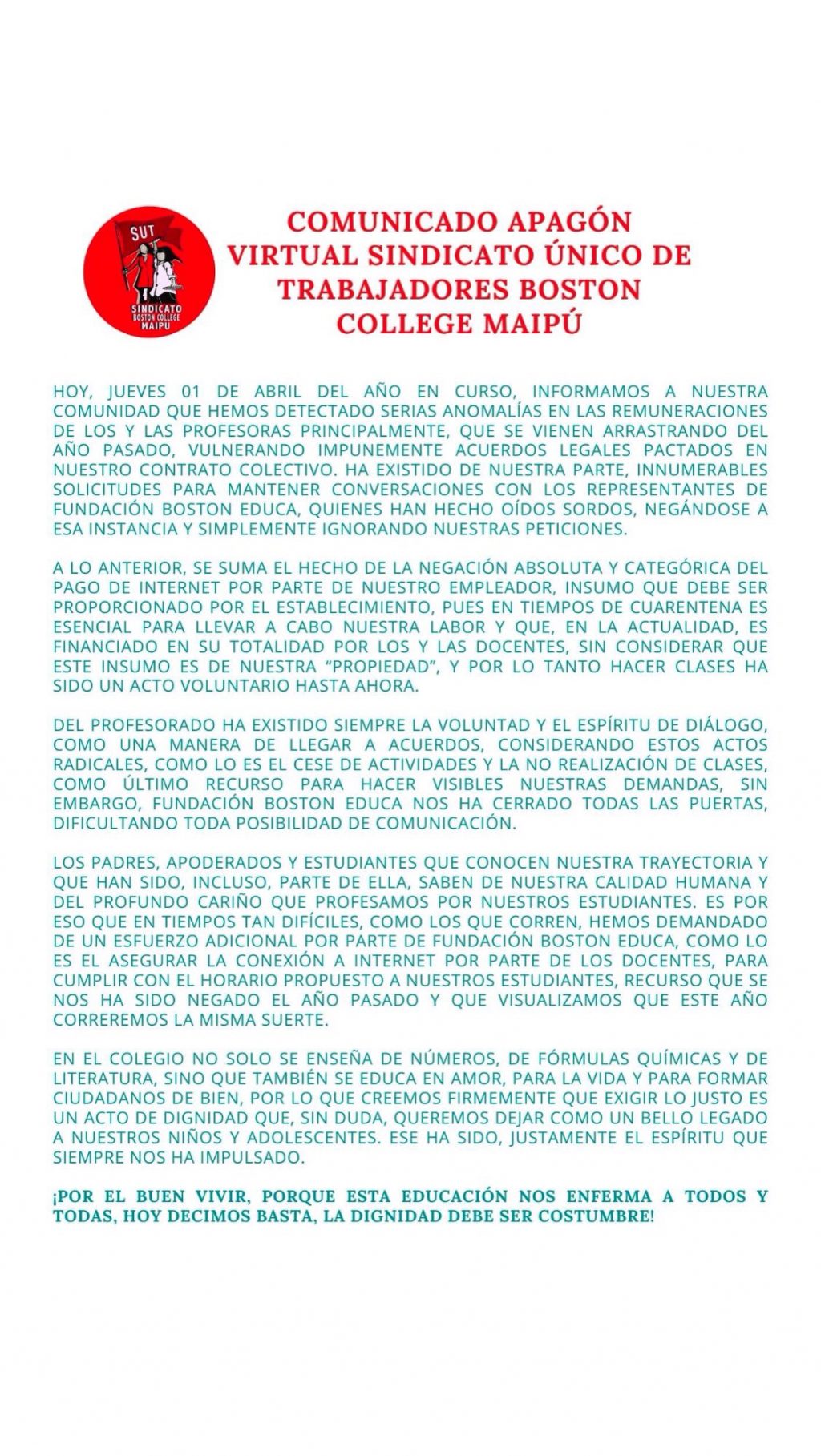 SUT
SINDICATO
BOSTON COLLEGE
MAIPU

COMUNICADO APAGÓN VIRTUAL SINDICATO ÚNICO DE TRABAJADORES BOSTON COLLEGE MAIPÚ

HOY, JUEVES 01 DE ABRIL DEL AÑO EN CURSO, INFORMAMOS A NUESTRA COMUNIDAD QUE HEMOS DETECTADO SERIAS ANOMALÍAS EN LAS REMUNERACIONES DE LOS Y LAS PROFESORAS PRINCIPALMENTE, QUE SE VIENEN ARRASTRANDO DEL AÑO PASADO, VULNERANDO IMPUNEMENTE ACUERDOS LEGALES PACTADOS EN NUESTRO CONTRATO COLECTIVO. HA EXISTIDO DE NUESTRA PARTE, INNUMERABLES SOLICITUDES PARA MANTENER CONVERSACIONES CON LOS REPRESENTANTES DE FUNDACIÓN BOSTON EDUCA, QUIENES HAN HECHO OÍDOS SORDOS, NEGÁNDOSE A ESA INSTANCIA Y SIMPLEMENTE IGNORANDO NUESTRAS PETICIONES.

A LO ANTERIOR, SE SUMA EL HECHO DE LA NEGACIÓN ABSOLUTA Y CATEGÓRICA DEL PAGO DE INTERNET POR PARTE DE NUESTRO EMPLEADOR, INSUMO QUE DEBE SER PROPORCIONADO POR EL ESTABLECIMIENTO, PUES EN TIEMPOS DE CUARENTENA ES ESENCIAL PARA LLEVAR A CABO NUESTRA LABOR Y QUE, EN LA ACTUALIDAD, ES FINANCIADO EN SU TOTALIDAD POR LOS Y LAS DOCENTES, SIN CONSIDERAR QUE ESTE INSUMO ES DE NUESTRA “PROPIEDAD”, Y POR LO TANTO HACER CLASES HA SIDO UN ACTO VOLUNTARIO HASTA AHORA.

DEL PROFESORADO HA EXISTIDO SIEMPRE LA VOLUNTAD Y EL ESPÍRITU DE DIÁLOGO, COMO UNA MANERA DE LLEGAR A ACUERDOS, CONSIDERANDO ESTOS ACTOS RADICALES, COMO LO ES EL CESE DE ACTIVIDADES Y LA NO REALIZACIÓN DE CLASES, COMO ÚLTIMO RECURSO PARA HACER VISIBLES NUESTRAS DEMANDAS, SIN EMBARGO, FUNDACIÓN BOSTON EDUCA NOS HA CERRADO TODAS LAS PUERTAS, DIFICULTANDO TODA POSIBILIDAD DE COMUNICACIÓN.

LOS PADRES, APODERADOS Y ESTUDIANTES QUE CONOCEN NUESTRA TRAYECTORIA Y QUE HAN SIDO, INCLUSO, PARTE DE ELLA, SABEN DE NUESTRA CALIDAD HUMANA Y DEL PROFUNDO CARIÑO QUE PROFESAMOS POR NUESTROS ESTUDIANTES. ES POR ESO QUE EN TIEMPOS TAN DIFÍCILES, COMO LOS QUE CORREN, HEMOS DEMANDADO DE UN ESFUERZO ADICIONAL POR PARTE DE FUNDACIÓN BOSTON EDUCA, COMO LO ES EL ASEGURAR LA CONEXIÓN A INTERNET POR PARTE DE LOS DOCENTES, PARA CUMPLIR CON EL HORARIO PROPUESTO A NUESTROS ESTUDIANTES, RECURSO QUE SE NOS HA SIDO NEGADO EL AÑO PASADO Y QUE VISUALIZAMOS QUE ESTE AÑO CORREREMOS LA MISMA SUERTE.

EN EL COLEGIO NO SOLO SE ENSEÑA DE NÚMEROS, DE FÓRMULAS QUÍMICAS Y DE LITERATURA, SINO QUE TAMBIÉN SE EDUCA EN AMOR, PARA LA VIDA Y PARA FORMAR CIUDADANOS DE BIEN, POR LO QUE CREEMOS FIRMEMENTE QUE EXIGIR LO JUSTO ES UN ACTO DE DIGNIDAD QUE, SIN DUDA, QUEREMOS DEJAR COMO UN BELLO LEGADO A NUESTROS NIÑOS Y ADOLESCENTES. ESE HA SIDO, JUSTAMENTE EL ESPÍRITU QUE SIEMPRE NOS HA IMPULSADO.

¡POR EL BUEN VIVIR, PORQUE ESTA EDUCACIÓN NOS ENFERMA A TODOS Y TODAS, HOY DECIMOS BASTA, LA DIGNIDAD DEBE SER COSTUMBRE!